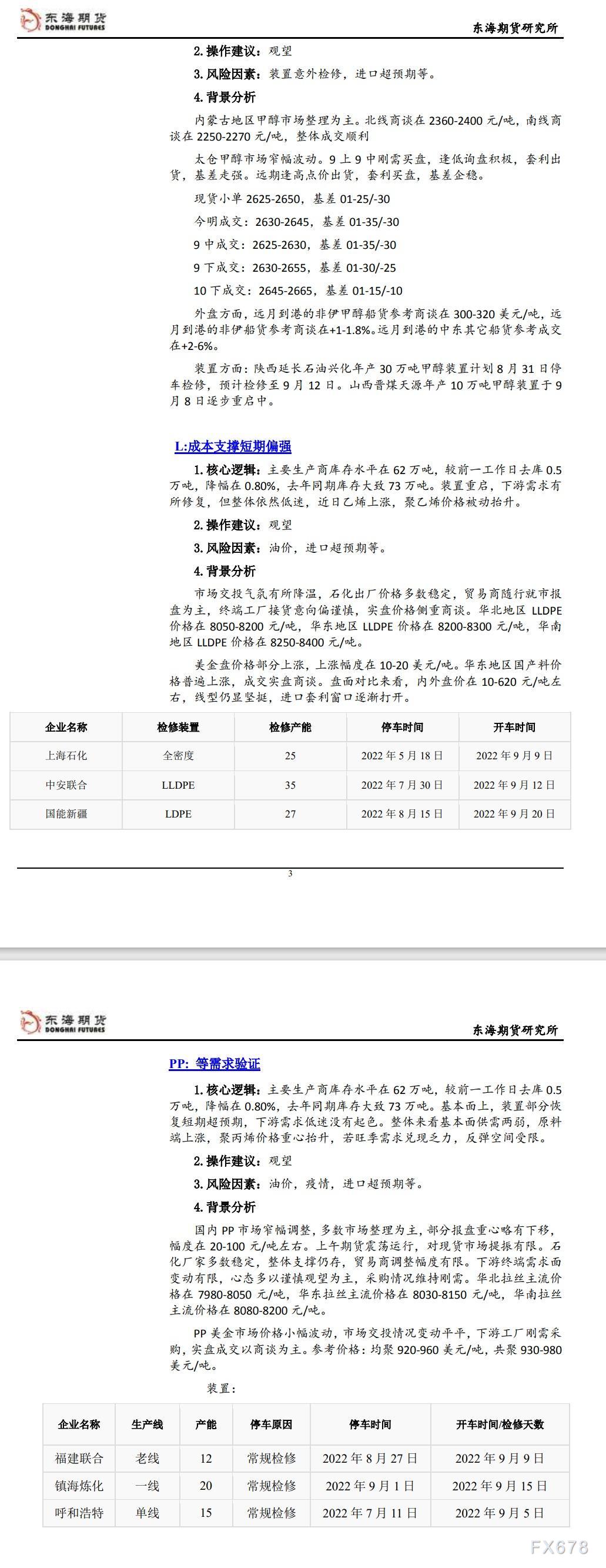 东海期货
DONGHAI FUTURES

东海期货研究所

2.操作建议：观望

3.风险因素：装置意外检修，进口超预期等。

4.背景分析

内蒙古地区甲醇市场整理为主。北线商谈在2360-2400元/吨，南线商谈在2250-2270元/吨，整体成交顺利

太仓甲醇市场窄幅波动。9上9中刚需买盘，逢低询盘积极，套利出货，基差走强。远期逢高点价出货，套利买盘，基差企稳。

现货小单2625-2650，基差01-25/-30

今明成交：2630-2645，基差01-35/-30

9中成交：2625-2630，基差01-35/-30

9下成交：2630-2655，基差01-30/-25

10下成交：2645-2665，基差01-15/-10

外盘方面，远月到港的非伊甲醇船货参考商谈在300-320美元/吨，远月到港的非伊船货参考商谈在+1-1.8%。远月到港的中东其它船货参考成交在+2-6%。

装置方面：陕西延长石油兴化年产30万吨甲醇装置计划8月31日停车检修，预计检修至9月12日。山西晋煤天源年产10万吨甲醇装置于9月8日逐步重启中。

L:成本支撑短期偏强

1.核心逻辑：主要生产商库存水平在62万吨，较前一工作日去库0.5万吨，降幅在0.80%，去年同期库存大致73万吨。装置重启，下游需求有所修复，但整体依然低迷，近日乙烯上涨，聚乙烯价格被动抬升。

2.操作建议：观望

3.风险因素：油价，进口超预期等。

4.背景分析

市场交投气氛有所降温，石化出厂价格多数稳定，贸易商随行就市报盘为主，终端工厂接货意向偏谨慎，实盘价格侧重商谈。华北地区LLDPE价格在8050-8200元/吨，华东地区LLDPE价格在8200-8300元/吨，华南地区LLDPE价格在8250-8400元/吨。

美金盘价格部分上涨，上涨幅度在10-20美元/吨。华东地区国产料价格普遍上涨，成交实盘商谈。盘面对比来看，内外盘价在10-620元/吨左右，线型仍显坚挺，进口套利窗口逐渐打开。

| 企业名称 | 检修装置 | 检修产能 | 停车时间 | 开车时间 |
|---|---|---|---|---|
| 上海石化 | 全密度 | 25 | 2022年5月18日 | 2022年9月9日 |
| 中安联合 | LLDPE | 35 | 2022年7月30日 | 2022年9月12日 |
| 国能新疆 | LDPE | 27 | 2022年8月15日 | 2022年9月20日 |

3

东海期货
DONGHAI FUTURES

东海期货研究所

PP:等需求验证

1.核心逻辑：主要生产商库存水平在62万吨，较前一工作日去库0.5万吨，降幅在0.80%，去年同期库存大致73万吨。基本面上，装置部分恢复短期超预期，下游需求低迷没有起色。整体来看基本面供需两弱，原料端上涨，聚丙烯价格重心抬升，若旺季需求兑现乏力，反弹空间受限。

2.操作建议：观望

3.风险因素：油价，疫情，进口超预期等。

4.背景分析

国内PP市场窄幅调整，多数市场整理为主，部分报盘重心略有下移，幅度在20-100元/吨左右。上午期货震荡运行，对现货市场提振有限。石化厂家多数稳定，整体支撑仍存，贸易商调整幅度有限。下游终端需求面变动有限，心态多以谨慎观望为主，采购情况维持刚需。华北拉丝主流价格在7980-8050元/吨，华东拉丝主流价格在8030-8150元/吨，华南拉丝主流价格在8080-8200元/吨。

PP美金市场价格小幅波动，市场交投情况变动平平，下游工厂刚需采购，实盘成交以商谈为主。参考价格：均聚920-960美元/吨，共聚930-980美元/吨。

装置：

| 企业名称 | 生产线 | 产能 | 停车原因 | 停车时间 | 开车时间/检修天数 |
|---|---|---|---|---|---|
| 福建联合 | 老线 | 12 | 常规检修 | 2022年8月27日 | 2022年9月9日 |
| 镇海炼化 | 一线 | 20 | 常规检修 | 2022年9月1日 | 2022年9月15日 |
| 呼和浩特 | 单线 | 15 | 常规检修 | 2022年7月11日 | 2022年9月5日 |

FX678